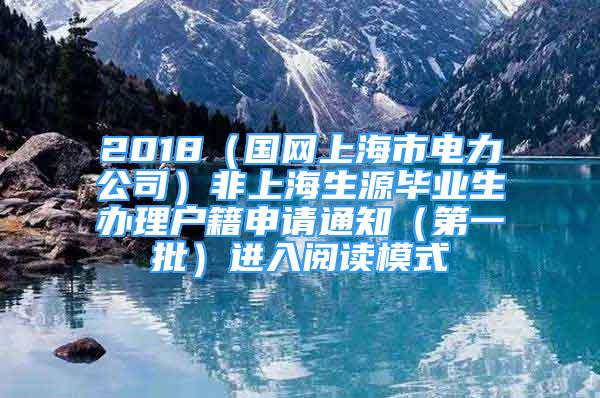 2018（国网上海市电力公司）非上海生源毕业生办理户籍申请通知（第一批）进入阅读模式